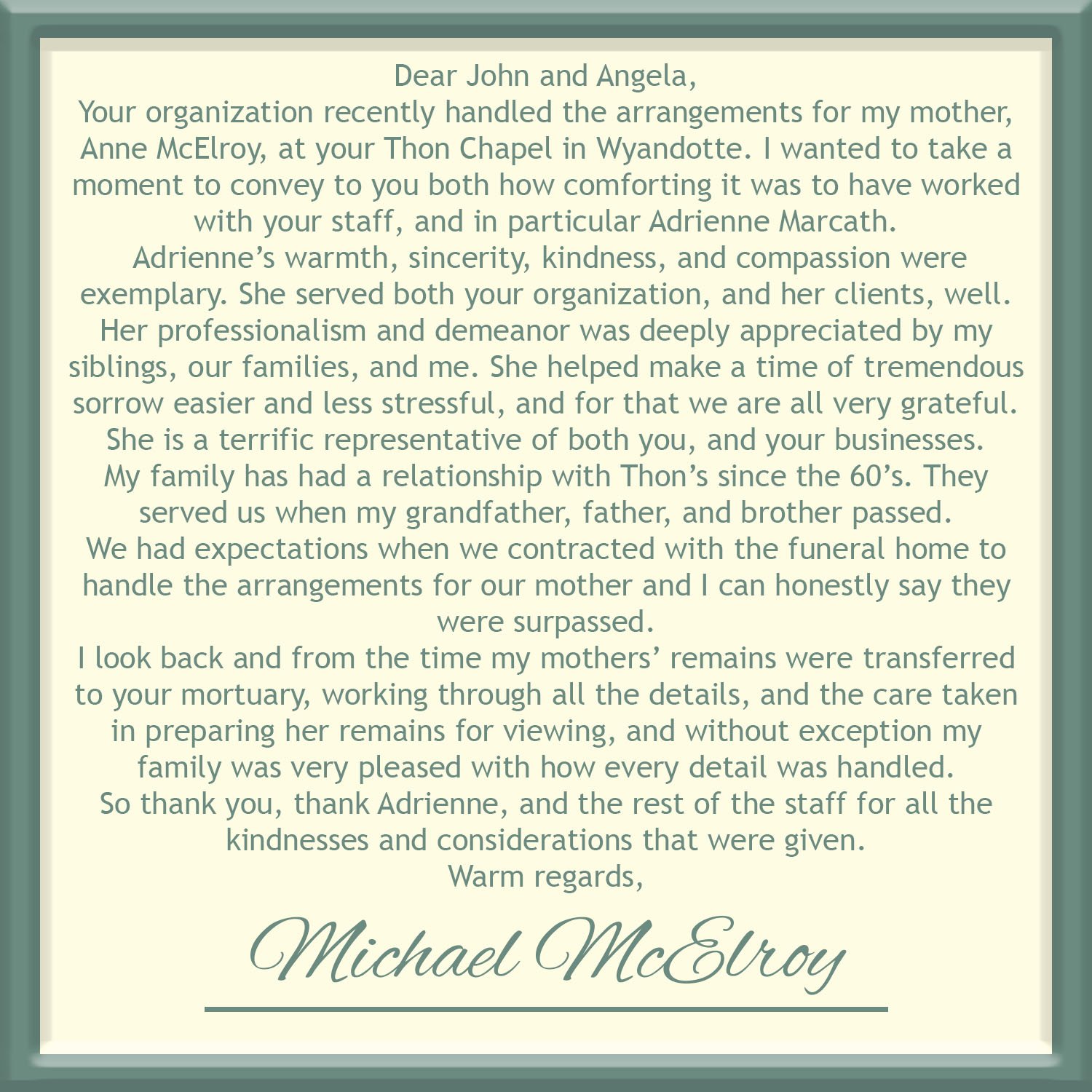 Dear John and Angela,

Your organization recently handled the arrangements for my mother, Anne McElroy, at your Thon Chapel in Wyandotte. I wanted to take a moment to convey to you both how comforting it was to have worked with your staff, and in particular Adrienne Marcath.

Adrienne's warmth, sincerity, kindness, and compassion were exemplary. She served both your organization, and her clients, well. Her professionalism and demeanor was deeply appreciated by my siblings, our families, and me. She helped make a time of tremendous sorrow easier and less stressful, and for that we are all very grateful. She is a terrific representative of both you, and your businesses.

My family has had a relationship with Thon's since the 60's. They served us when my grandfather, father, and brother passed.

We had expectations when we contracted with the funeral home to handle the arrangements for our mother and I can honestly say they were surpassed.

I look back and from the time my mothers' remains were transferred to your mortuary, working through all the details, and the care taken in preparing her remains for viewing, and without exception my family was very pleased with how every detail was handled.

So thank you, thank Adrienne, and the rest of the staff for all the kindnesses and considerations that were given.

Warm regards,

Michael McElroy